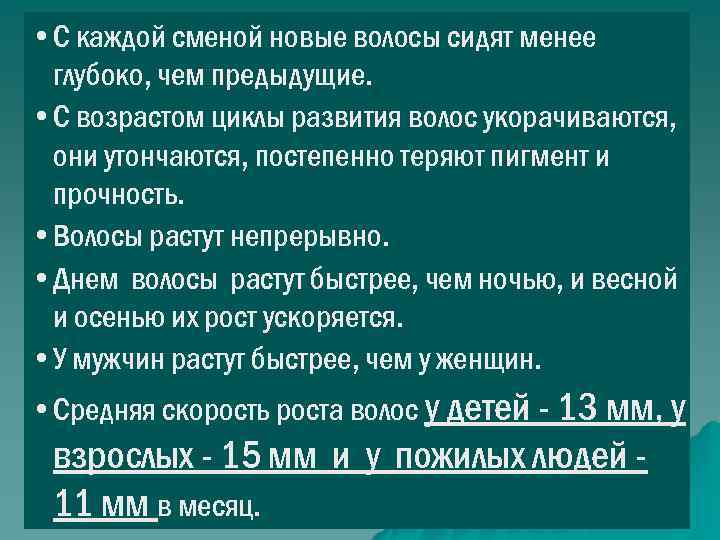 • С каждой сменой новые волосы сидят менее глубоко, чем предыдущие.

• С возрастом циклы развития волос укорачиваются, они утончаются, постепенно теряют пигмент и прочность.

• Волосы растут непрерывно.

• Днем волосы растут быстрее, чем ночью, и весной и осенью их рост ускоряется.

• У мужчин растут быстрее, чем у женщин.

• Средняя скорость роста волос у детей - 13 мм, у взрослых - 15 мм и у пожилых людей - 11 мм в месяц.